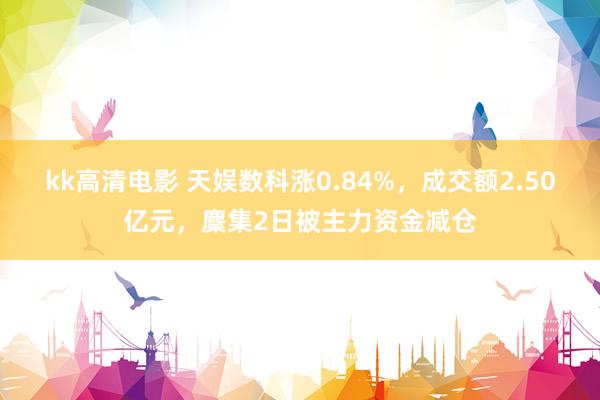 kk高清电影 天娱数科涨0.84%，成交额2.50亿元，麇集2日被主力资金减仓